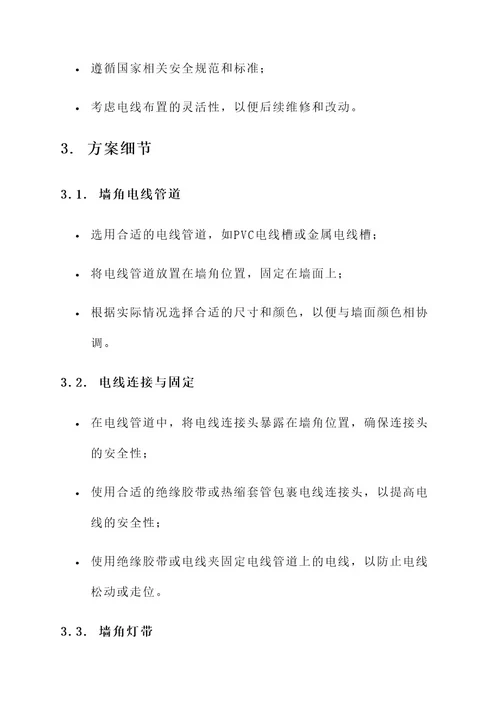 • 遵循国家相关安全规范和标准；

• 考虑电线布置的灵活性，以便后续维修和改动。

3. 方案细节

3.1. 墙角电线管道

• 选用合适的电线管道，如PVC电线槽或金属电线槽；

• 将电线管道放置在墙角位置，固定在墙面上；

• 根据实际情况选择合适的尺寸和颜色，以便与墙面颜色相协调。

3.2. 电线连接与固定

• 在电线管道中，将电线连接头暴露在墙角位置，确保连接头的安全性；

• 使用合适的绝缘胶带或热缩套管包裹电线连接头，以提高电线的安全性；

• 使用绝缘胶带或电线夹固定电线管道上的电线，以防止电线松动或走位。

3.3. 墙角灯带